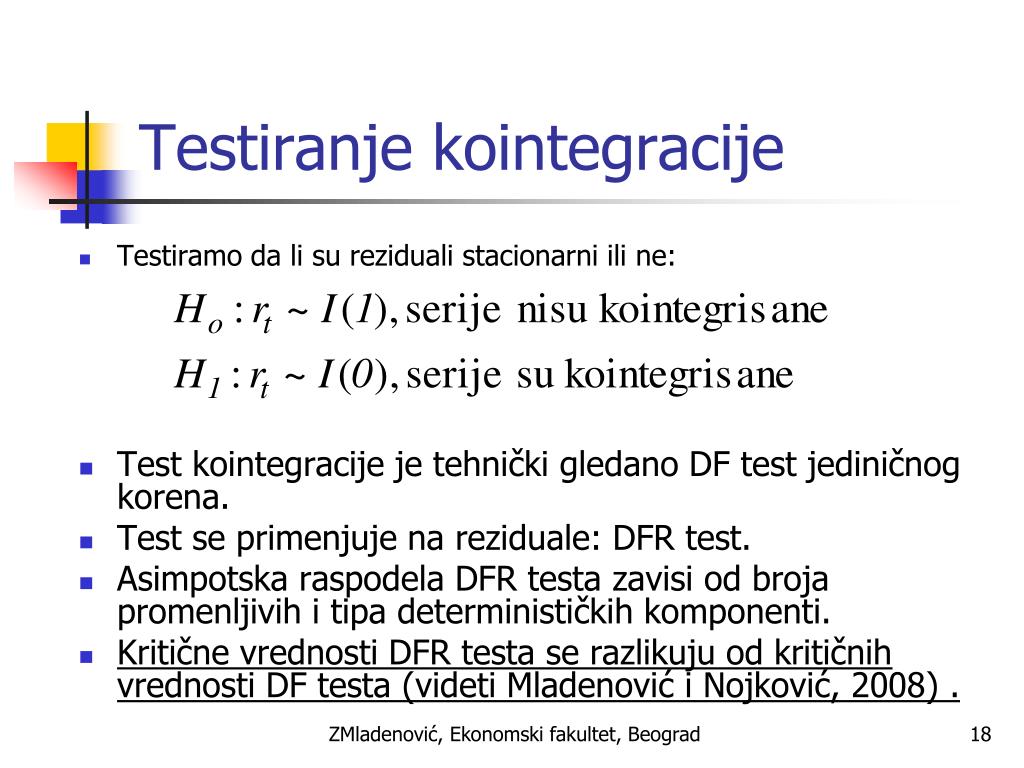 Testiranje kointegracije

Testiramo da li su reziduali stacionarni ili ne:

$H_o : r_t \sim I(1)$, serije nisu kointegrisane

$H_1 : r_t \sim I(0)$, serije su kointegrisane

Test kointegracije je tehnički gledano DF test jediničnog korena.

Test se primenjuje na reziduale: DFR test.

Asimpotska raspodela DFR testa zavisi od broja promenljivih i tipa determinističkih komponenti.

Kritične vrednosti DFR testa se razlikuju od kritičnih vrednosti DF testa (videti Mladenović i Nojković, 2008) .

ZMladenović, Ekonomski fakultet, Beograd

18